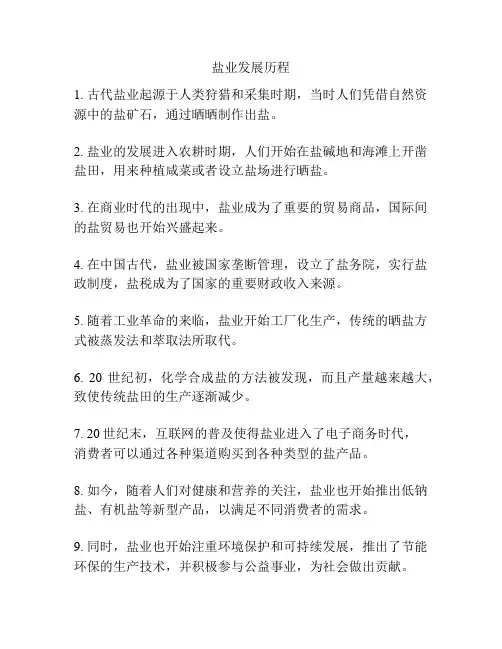 盐业发展历程

1. 古代盐业起源于人类狩猎和采集时期，当时人们凭借自然资源中的盐矿石，通过晒晒制作出盐。

2. 盐业的发展进入农耕时期，人们开始在盐碱地和海滩上开凿盐田，用来种植咸菜或者设立盐场进行晒盐。

3. 在商业时代的出现中，盐业成为了重要的贸易商品，国际间的盐贸易也开始兴盛起来。

4. 在中国古代，盐业被国家垄断管理，设立了盐务院，实行盐政制度，盐税成为了国家的重要财政收入来源。

5. 随着工业革命的来临，盐业开始工厂化生产，传统的晒盐方式被蒸发法和萃取法所取代。

6. 20 世纪初，化学合成盐的方法被发现，而且产量越来越大，致使传统盐田的生产逐渐减少。

7. 20 世纪末，互联网的普及使得盐业进入了电子商务时代，消费者可以通过各种渠道购买到各种类型的盐产品。

8. 如今，随着人们对健康和营养的关注，盐业也开始推出低钠盐、有机盐等新型产品，以满足不同消费者的需求。

9. 同时，盐业也开始注重环境保护和可持续发展，推出了节能环保的生产技术，并积极参与公益事业，为社会做出贡献。